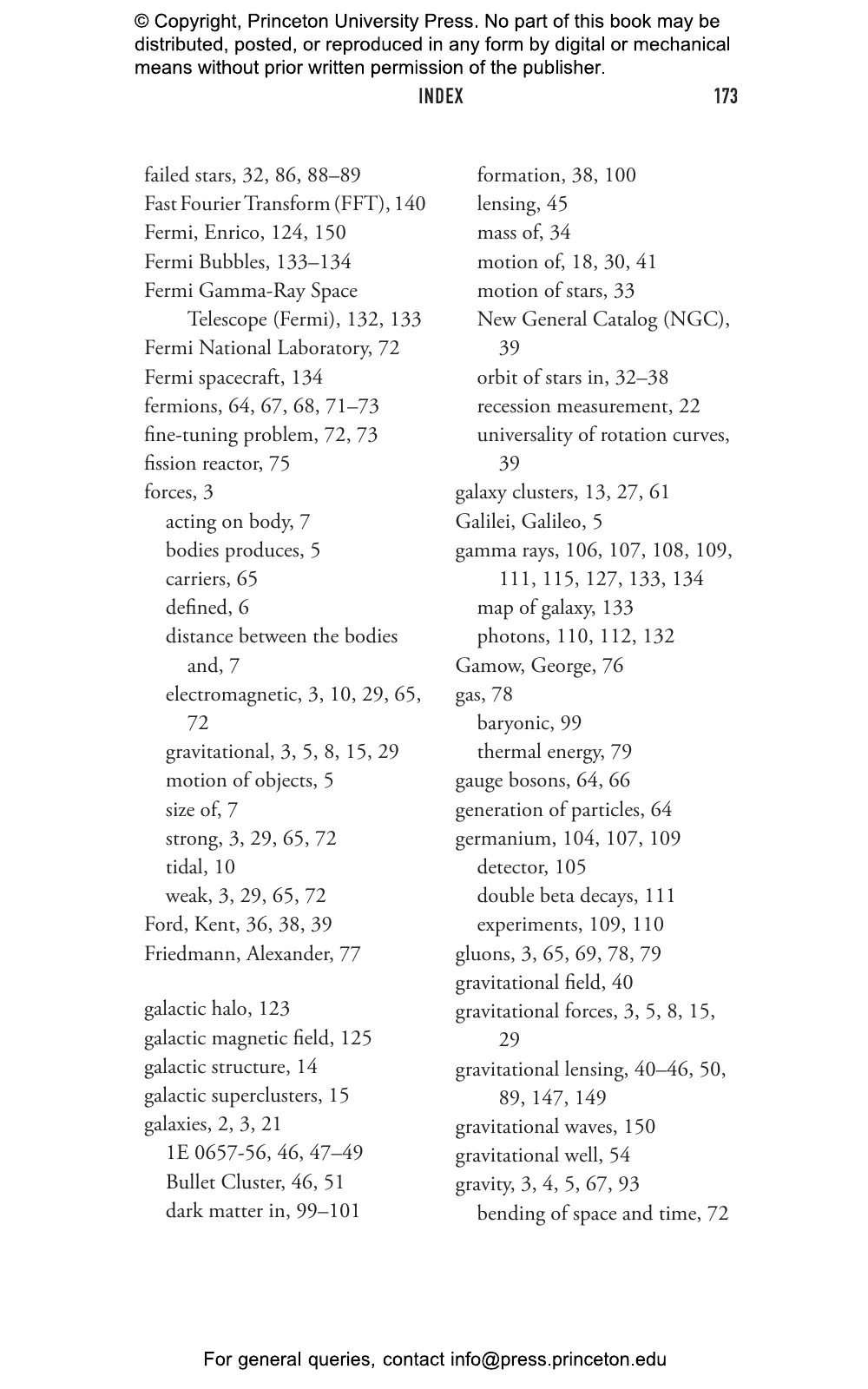 © Copyright, Princeton University Press. No part of this book may be distributed, posted, or reproduced in any form by digital or mechanical means without prior written permission of the publisher.

INDEX 173

failed stars, 32, 86, 88–89
Fast Fourier Transform (FFT), 140
Fermi, Enrico, 124, 150
Fermi Bubbles, 133–134
Fermi Gamma-Ray Space Telescope (Fermi), 132, 133
Fermi National Laboratory, 72
Fermi spacecraft, 134
fermions, 64, 67, 68, 71–73
fine-tuning problem, 72, 73
fission reactor, 75
forces, 3
acting on body, 7
bodies produces, 5
carriers, 65
defined, 6
distance between the bodies and, 7
electromagnetic, 3, 10, 29, 65, 72
gravitational, 3, 5, 8, 15, 29
motion of objects, 5
size of, 7
strong, 3, 29, 65, 72
tidal, 10
weak, 3, 29, 65, 72
Ford, Kent, 36, 38, 39
Friedmann, Alexander, 77

galactic halo, 123
galactic magnetic field, 125
galactic structure, 14
galactic superclusters, 15
galaxies, 2, 3, 21
1E 0657-56, 46, 47–49
Bullet Cluster, 46, 51
dark matter in, 99–101
formation, 38, 100
lensing, 45
mass of, 34
motion of, 18, 30, 41
motion of stars, 33
New General Catalog (NGC), 39
orbit of stars in, 32–38
recession measurement, 22
universality of rotation curves, 39
galaxy clusters, 13, 27, 61
Galilei, Galileo, 5
gamma rays, 106, 107, 108, 109, 111, 115, 127, 133, 134
map of galaxy, 133
photons, 110, 112, 132
Gamow, George, 76
gas, 78
baryonic, 99
thermal energy, 79
gauge bosons, 64, 66
generation of particles, 64
germanium, 104, 107, 109
detector, 105
double beta decays, 111
experiments, 109, 110
gluons, 3, 65, 69, 78, 79
gravitational field, 40
gravitational forces, 3, 5, 8, 15, 29
gravitational lensing, 40–46, 50, 89, 147, 149
gravitational waves, 150
gravitational well, 54
gravity, 3, 4, 5, 67, 93
bending of space and time, 72

For general queries, contact info@press.princeton.edu